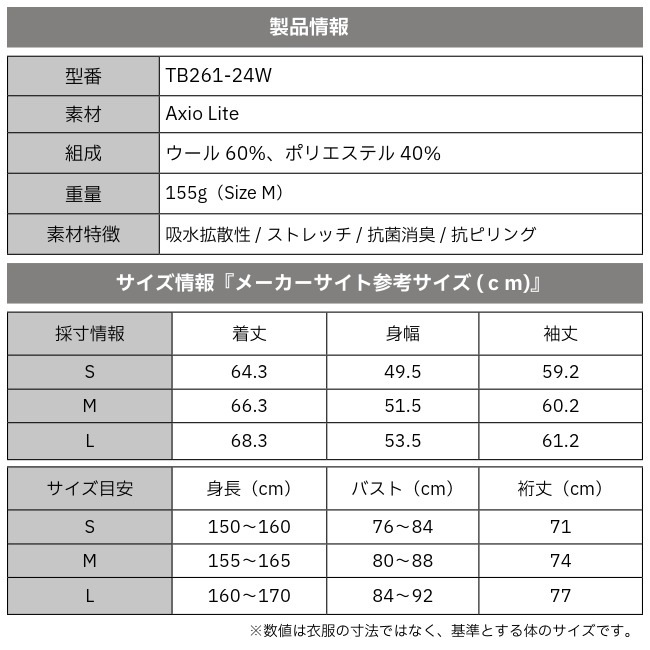 製品情報

| 型番 | TB261-24W |
|---|---|
| 素材 | Axio Lite |
| 組成 | ウール 60%、ポリエステル 40% |
| 重量 | 155g（Size M） |
| 素材特徴 | 吸水拡散性 / ストレッチ / 抗菌消臭 / 抗ピリング |

サイズ情報『メーカーサイト参考サイズ ( c m)』

| 採寸情報 | 着丈 | 身幅 | 袖丈 |
|---|---|---|---|
| S | 64.3 | 49.5 | 59.2 |
| M | 66.3 | 51.5 | 60.2 |
| L | 68.3 | 53.5 | 61.2 |

| サイズ目安 | 身長（cm） | バスト（cm） | 裄丈（cm） |
|---|---|---|---|
| S | 150～160 | 76～84 | 71 |
| M | 155～165 | 80～88 | 74 |
| L | 160～170 | 84～92 | 77 |

※数値は衣服の寸法ではなく、基準とする体のサイズです。